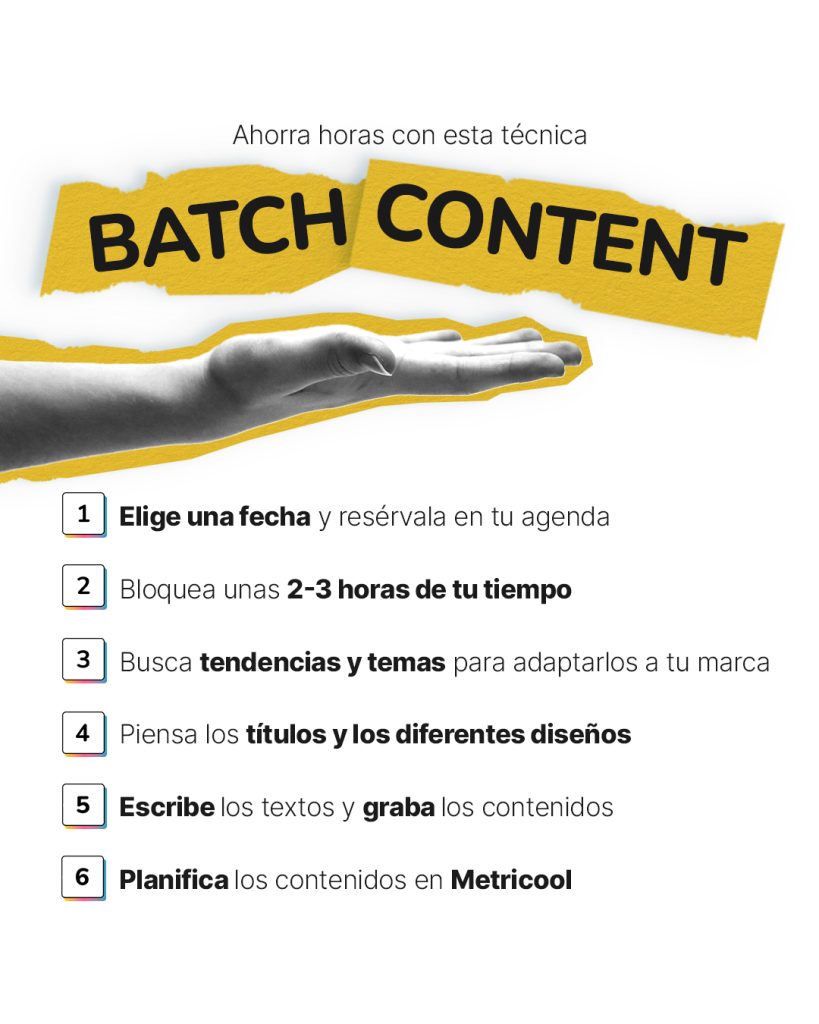 Ahorra horas con esta técnica

BATCH CONTENT

1 Elige una fecha y resérvala en tu agenda

2 Bloquea unas 2-3 horas de tu tiempo

3 Busca tendencias y temas para adaptarlos a tu marca

4 Piensa los títulos y los diferentes diseños

5 Escribe los textos y graba los contenidos

6 Planifica los contenidos en Metricool